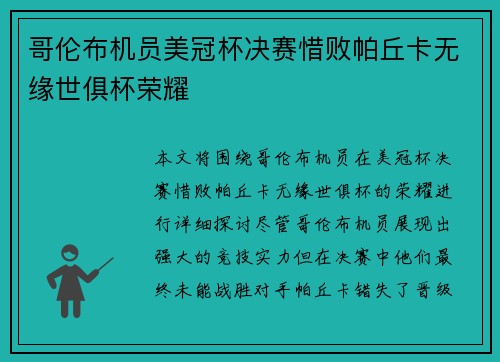 哥伦布机员美冠杯决赛惜败帕丘卡无缘世俱杯荣耀

本文将围绕哥伦布机员在美冠杯决赛惜败帕丘卡无缘世俱杯的荣耀进行详细探讨尽管哥伦布机员展现出强大的竞技实力但在决赛中他们最终未能战胜对手帕丘卡错失了晋级